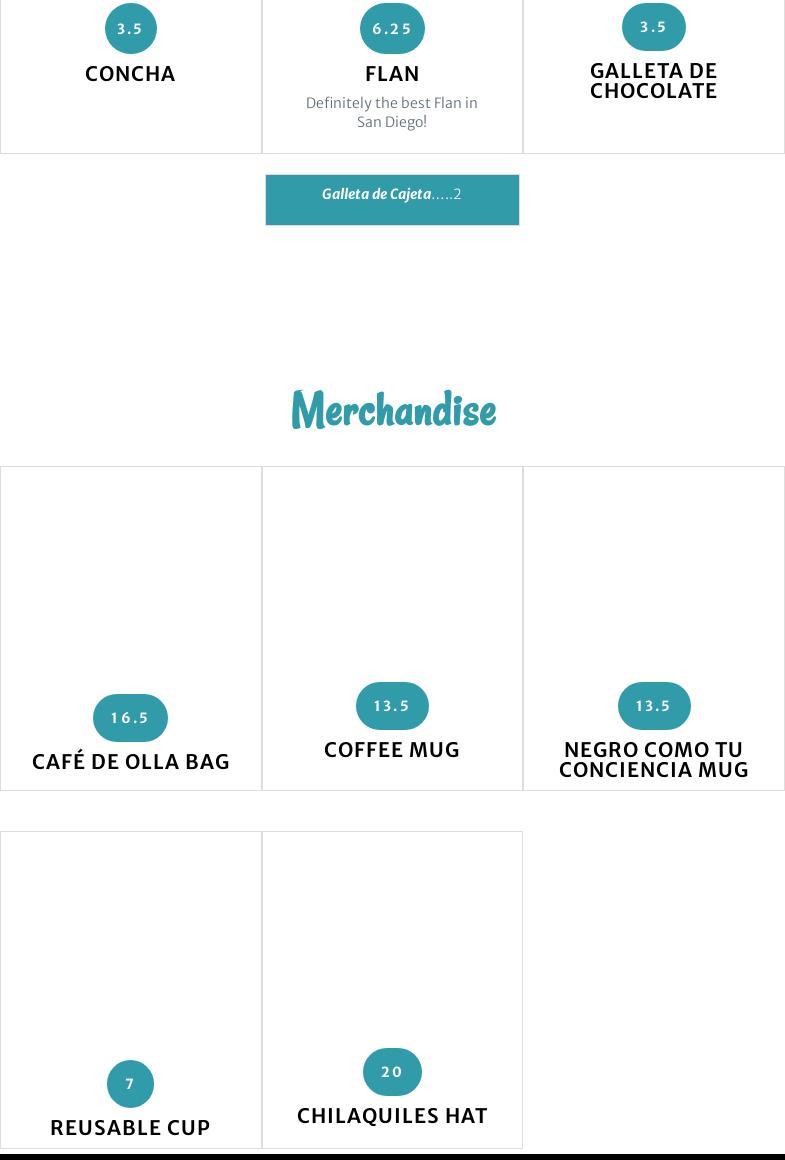 3.5
CONCHA

6.25
FLAN
Definitely the best Flan in San Diego!

3.5
GALLETA DE CHOCOLATE

Galleta de Cajeta.....2

Merchandise

16.5
CAFÉ DE OLLA BAG

13.5
COFFEE MUG

13.5
NEGRO COMO TU CONCIENCIA MUG

7
REUSABLE CUP

20
CHILAQUILES HAT